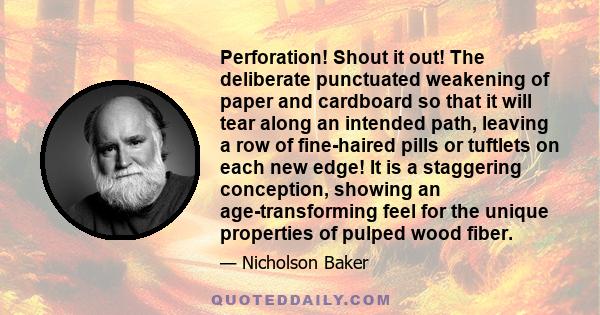 Perforation! Shout it out! The deliberate punctuated weakening of paper and cardboard so that it will tear along an intended path, leaving a row of fine-haired pills or tuftlets on each new edge! It is a staggering conception, showing an age-transforming feel for the unique properties of pulped wood fiber.

— Nicholson Baker

QUOTEDDAILY.COM